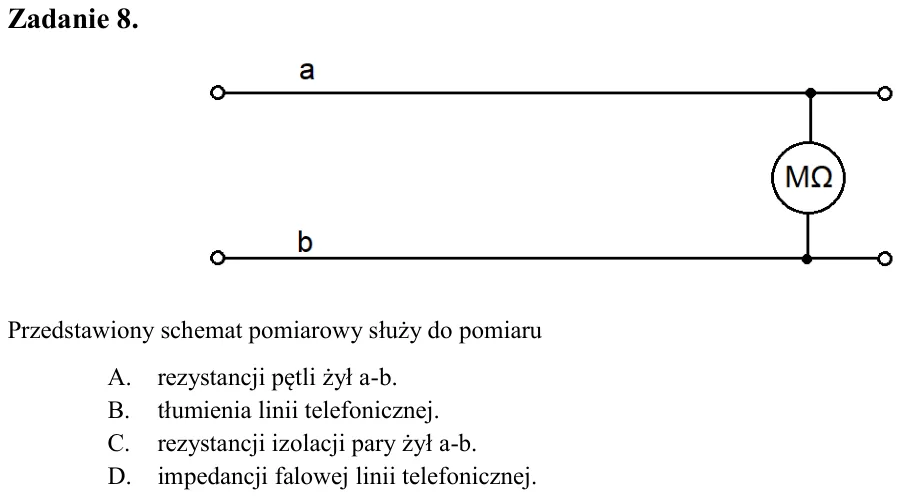 Zadanie 8.

a

MΩ

b

Przedstawiony schemat pomiarowy służy do pomiaru

A. rezystancji pętli żył a-b.
B. tłumienia linii telefonicznej.
C. rezystancji izolacji pary żył a-b.
D. impedancji falowej linii telefonicznej.